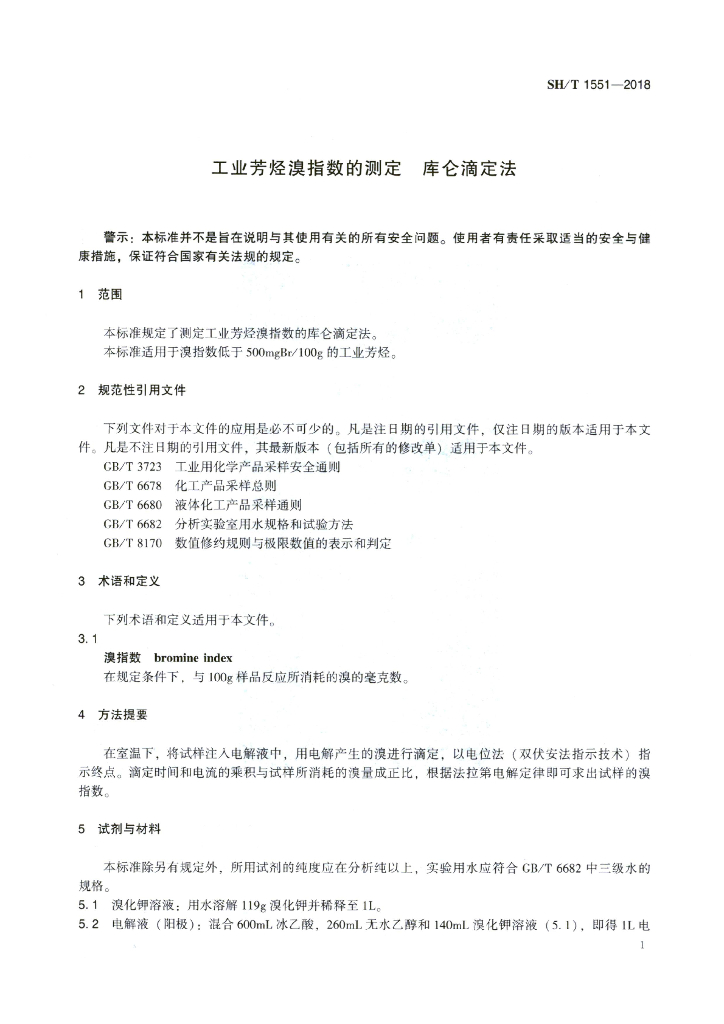 SH/T 1551—2018

工业芳烃溴指数的测定　库仑滴定法

警示：本标准并不是旨在说明与其使用有关的所有安全问题。使用者有责任采取适当的安全与健康措施，保证符合国家有关法规的规定。

1　范围

本标准规定了测定工业芳烃溴指数的库仑滴定法。
本标准适用于溴指数低于 500mgBr/100g 的工业芳烃。

2　规范性引用文件

下列文件对于本文件的应用是必不可少的。凡是注日期的引用文件，仅注日期的版本适用于本文件。凡是不注日期的引用文件，其最新版本（包括所有的修改单）适用于本文件。
GB/T 3723　工业用化学产品采样安全通则
GB/T 6678　化工产品采样总则
GB/T 6680　液体化工产品采样通则
GB/T 6682　分析实验室用水规格和试验方法
GB/T 8170　数值修约规则与极限数值的表示和判定

3　术语和定义

下列术语和定义适用于本文件。
3.1
溴指数　bromine index
在规定条件下，与 100g 样品反应所消耗的溴的毫克数。

4　方法提要

在室温下，将试样注入电解液中，用电解产生的溴进行滴定，以电位法（双伏安法指示技术）指示终点。滴定时间和电流的乘积与试样所消耗的溴量成正比，根据法拉第电解定律即可求出试样的溴指数。

5　试剂与材料

本标准除另有规定外，所用试剂的纯度应在分析纯以上，实验用水应符合 GB/T 6682 中三级水的规格。
5.1　溴化钾溶液：用水溶解 119g 溴化钾并稀释至 1L。
5.2　电解液（阳极）：混合 600mL 冰乙酸，260mL 无水乙醇和 140mL 溴化钾溶液（5.1），即得 1L 电

1